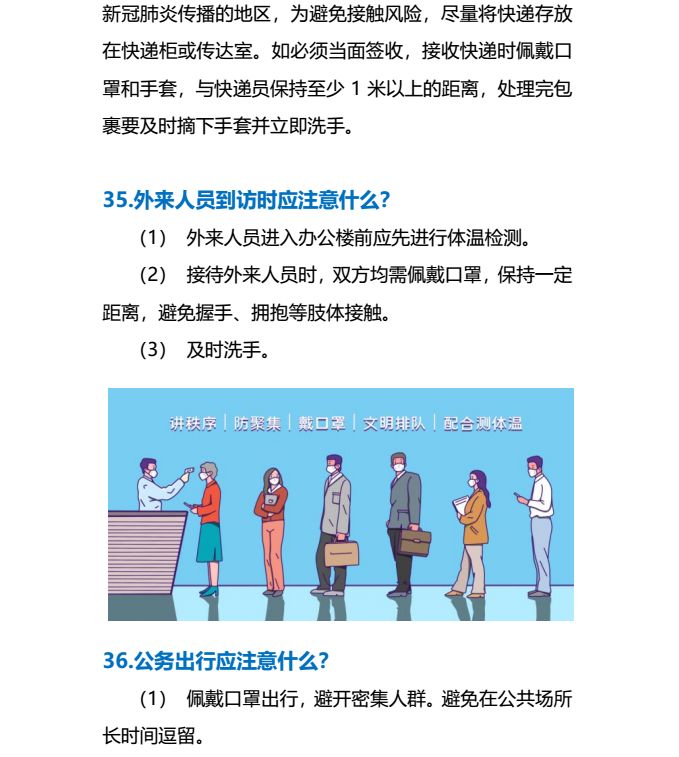 新冠肺炎传播的地区，为避免接触风险，尽量将快递存放在快递柜或传达室。如必须当面签收，接收快递时佩戴口罩和手套，与快递员保持至少 1 米以上的距离，处理完包裹要及时摘下手套并立即洗手。

35.外来人员到访时应注意什么?

（1） 外来人员进入办公楼前应先进行体温检测。

（2） 接待外来人员时，双方均需佩戴口罩，保持一定距离，避免握手、拥抱等肢体接触。

（3） 及时洗手。

讲秩序 | 防聚集 | 戴口罩 | 文明排队 | 配合测体温

36.公务出行应注意什么?

（1） 佩戴口罩出行，避开密集人群。避免在公共场所长时间逗留。